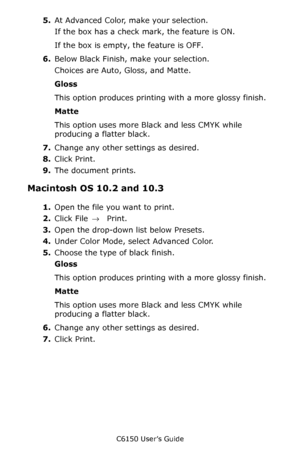 5. At Advanced Color, make your selection.

If the box has a check mark, the feature is ON.

If the box is empty, the feature is OFF.

6. Below Black Finish, make your selection.

Choices are Auto, Gloss, and Matte.

Gloss

This option produces printing with a more glossy finish.

Matte

This option uses more Black and less CMYK while producing a flatter black.

7. Change any other settings as desired.
8. Click Print.
9. The document prints.

Macintosh OS 10.2 and 10.3

1. Open the file you want to print.
2. Click File → Print.
3. Open the drop-down list below Presets.
4. Under Color Mode, select Advanced Color.
5. Choose the type of black finish.

Gloss

This option produces printing with a more glossy finish.

Matte

This option uses more Black and less CMYK while producing a flatter black.

6. Change any other settings as desired.
7. Click Print.

C6150 User's Guide